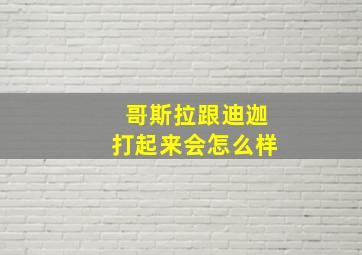 哥斯拉跟迪迦
打起来会怎么样